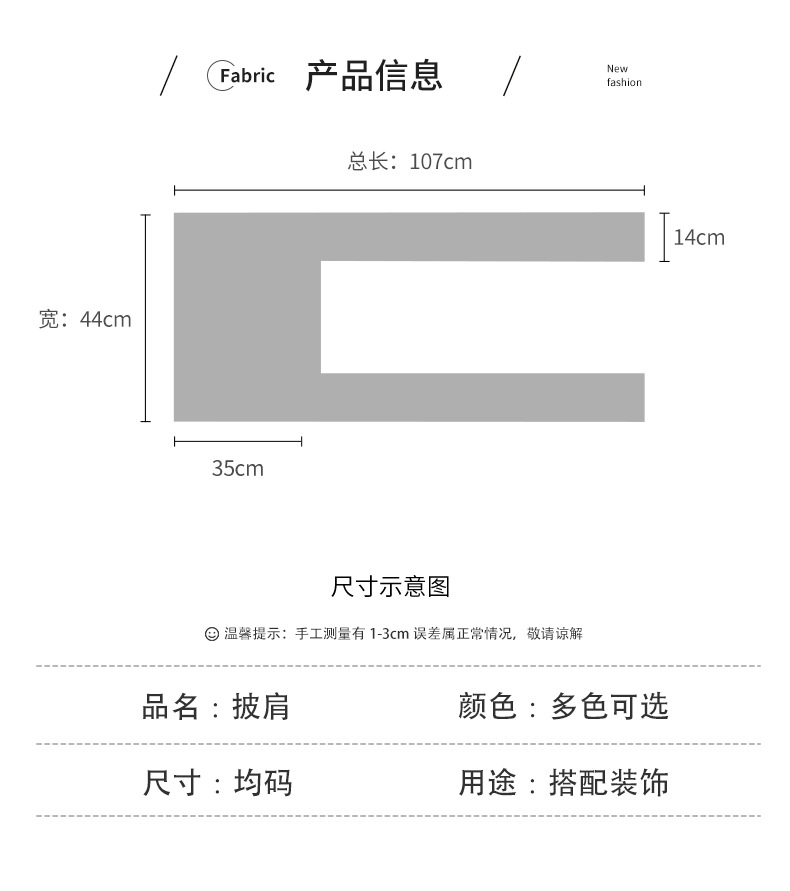 Fabric 产品信息

New fashion

总长：107cm

14cm

宽：44cm

35cm

尺寸示意图

温馨提示：手工测量有 1-3cm 误差属正常情况，敬请谅解

品名：披肩 颜色：多色可选

尺寸：均码 用途：搭配装饰